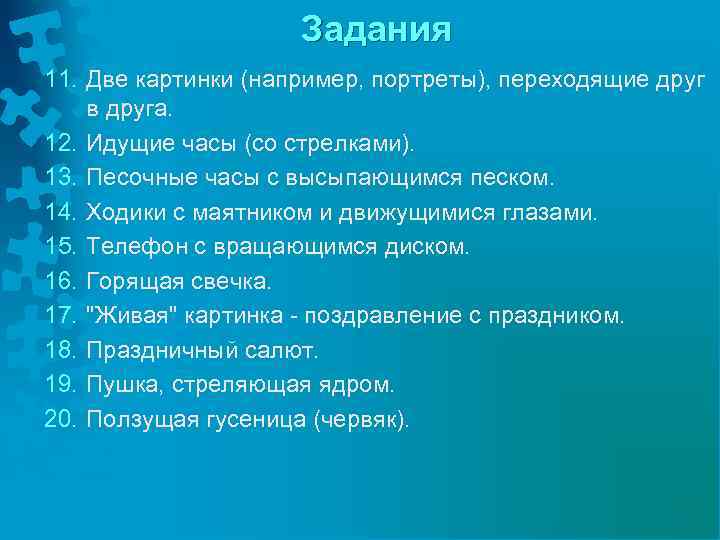 Задания

11. Две картинки (например, портреты), переходящие друг в друга.
12. Идущие часы (со стрелками).
13. Песочные часы с высыпающимся песком.
14. Ходики с маятником и движущимися глазами.
15. Телефон с вращающимся диском.
16. Горящая свечка.
17. "Живая" картинка - поздравление с праздником.
18. Праздничный салют.
19. Пушка, стреляющая ядром.
20. Ползущая гусеница (червяк).